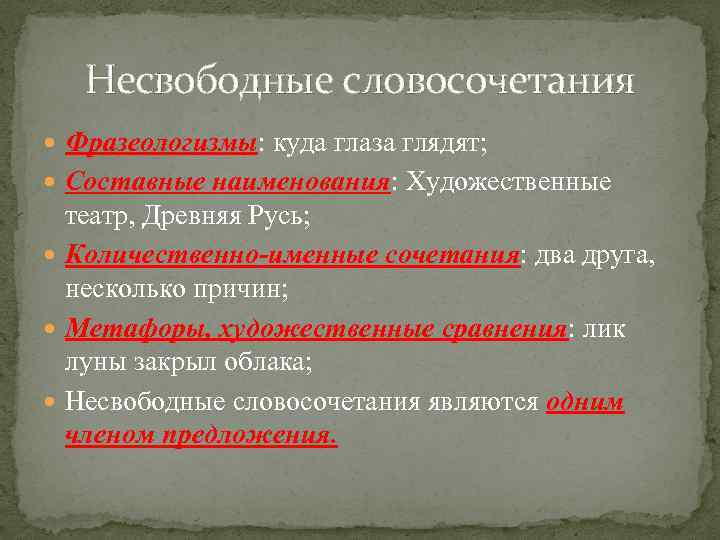 Несвободные словосочетания

Фразеологизмы: куда глаза глядят;

Составные наименования: Художественные театр, Древняя Русь;

Количественно-именные сочетания: два друга, несколько причин;

Метафоры, художественные сравнения: лик луны закрыл облака;

Несвободные словосочетания являются одним членом предложения.